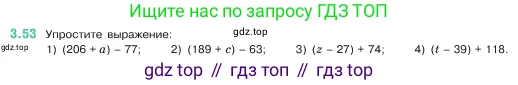 Ищите нас по запросу ГДЗ ТОП

3.53 Упростите выражение: gdz.top

gdz.top 1) $(206 + a) - 77$; 2) $(189 + c) - 63$; 3) $(z - 27) + 74$; 4) $(t - 39) + 118$.

gdz top // гдз топ // гдз top